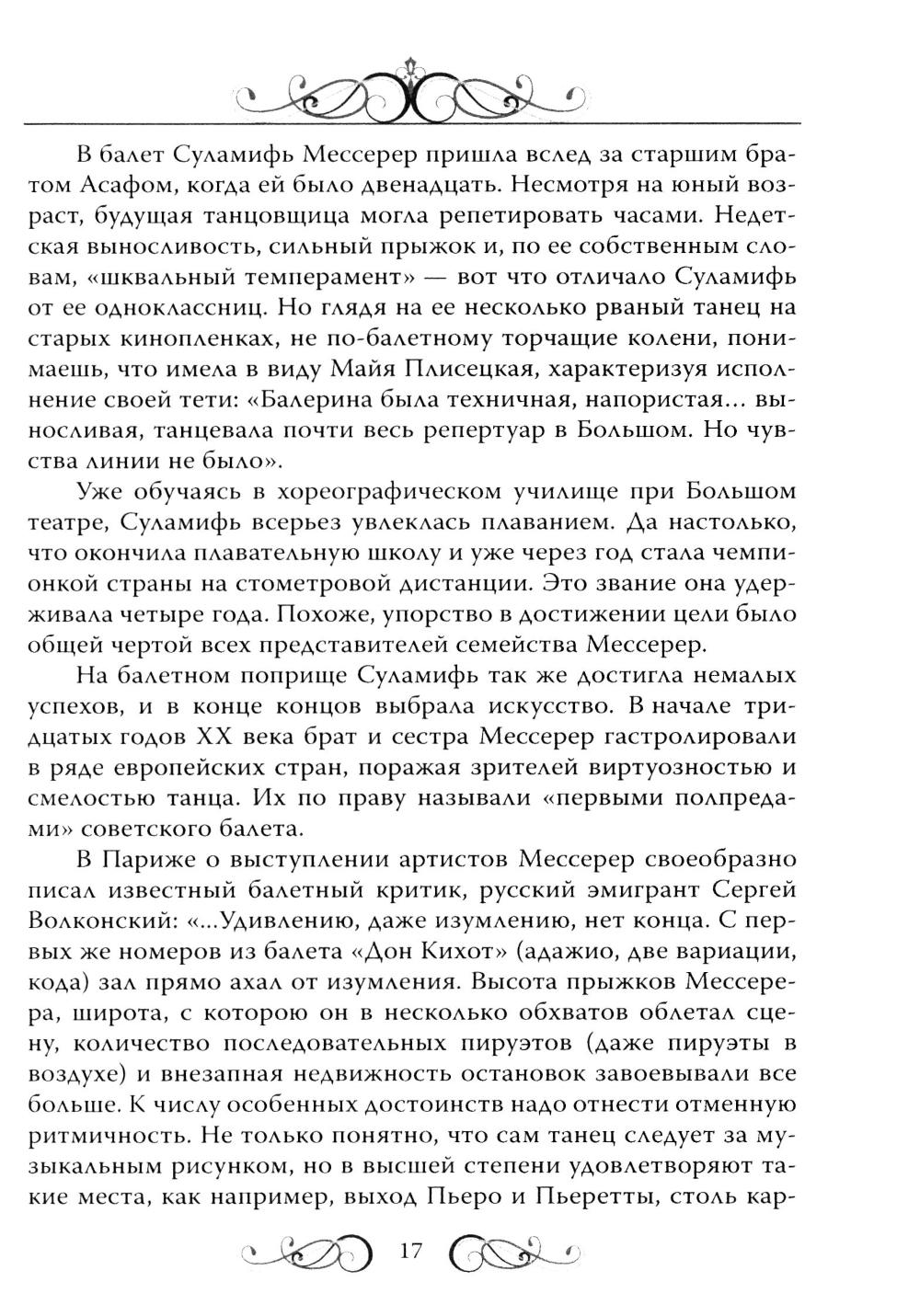 В балет Суламифь Мессерер пришла вслед за старшим братом Асафом, когда ей было двенадцать. Несмотря на юный возраст, будущая танцовщица могла репетировать часами. Недетская выносливость, сильный прыжок и, по ее собственным словам, «шквальный темперамент» — вот что отличало Суламифь от ее одноклассниц. Но глядя на ее несколько рваный танец на старых кинопленках, не по-балетному торчащие колени, понимаешь, что имела в виду Майя Плисецкая, характеризуя исполнение своей тети: «Балерина была техничная, напористая... выносливая, танцевала почти весь репертуар в Большом. Но чувства линии не было».

Уже обучаясь в хореографическом училище при Большом театре, Суламифь всерьез увлеклась плаванием. Да настолько, что окончила плавательную школу и уже через год стала чемпионкой страны на стометровой дистанции. Это звание она удерживала четыре года. Похоже, упорство в достижении цели было общей чертой всех представителей семейства Мессерер.

На балетном поприще Суламифь так же достигла немалых успехов, и в конце концов выбрала искусство. В начале тридцатых годов XX века брат и сестра Мессерер гастролировали в ряде европейских стран, поражая зрителей виртуозностью и смелостью танца. Их по праву называли «первыми полпредами» советского балета.

В Париже о выступлении артистов Мессерер своеобразно писал известный балетный критик, русский эмигрант Сергей Волконский: «...Удивлению, даже изумлению, нет конца. С первых же номеров из балета «Дон Кихот» (адажио, две вариации, кода) зал прямо ахал от изумления. Высота прыжков Мессерера, широта, с которою он в несколько обхватов облетал сцену, количество последовательных пируэтов (даже пируэты в воздухе) и внезапная недвижность остановок завоевывали все больше. К числу особенных достоинств надо отнести отменную ритмичность. Не только понятно, что сам танец следует за музыкальным рисунком, но в высшей степени удовлетворяют такие места, как например, выход Пьеро и Пьеретты, столь кар-

17